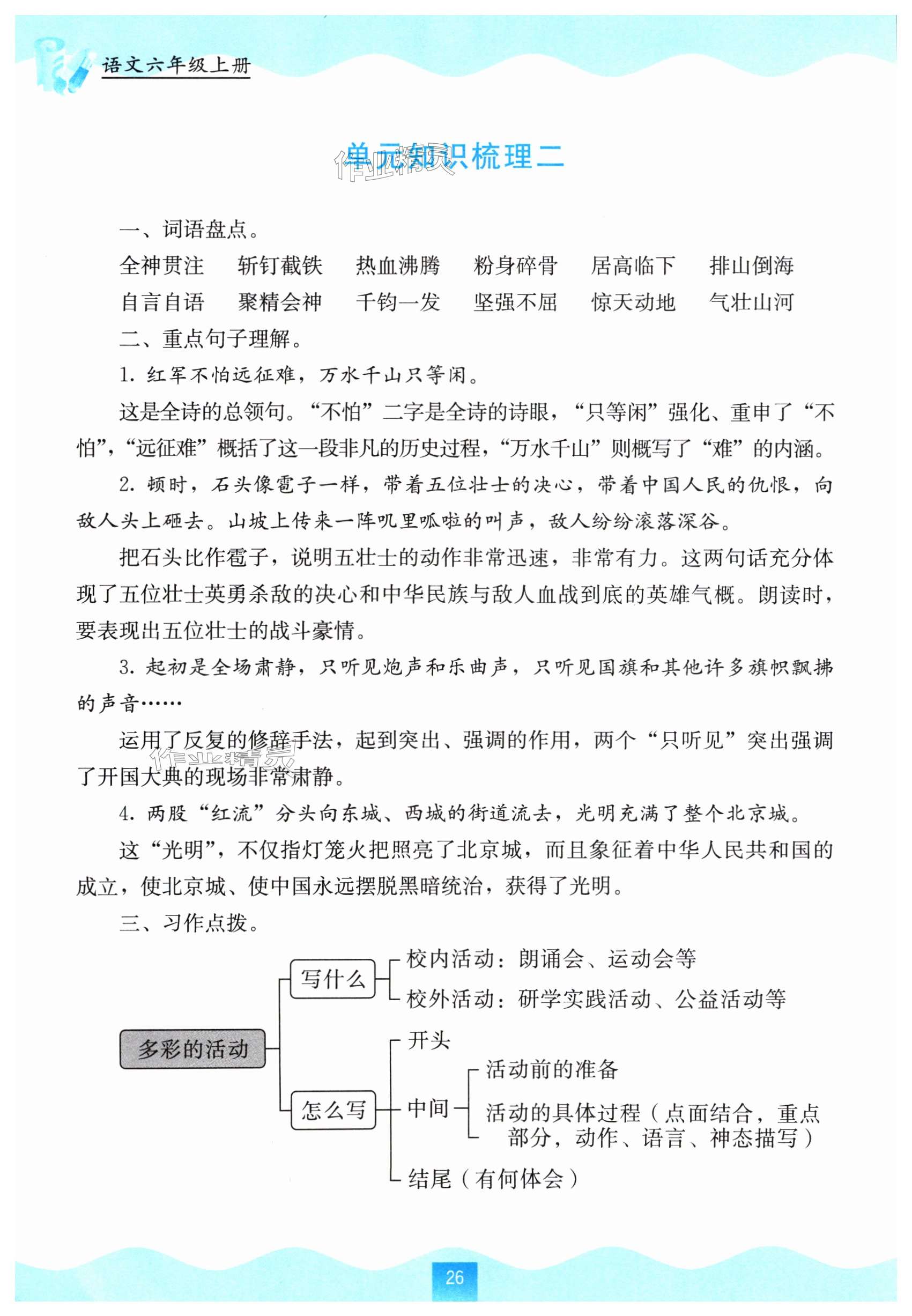 语文六年级上册

单元知识梳理二

作业精灵

一、词语盘点。

全神贯注　斩钉截铁　热血沸腾　粉身碎骨　居高临下　排山倒海
自言自语　聚精会神　千钧一发　坚强不屈　惊天动地　气壮山河

二、重点句子理解。

1. 红军不怕远征难，万水千山只等闲。

这是全诗的总领句。“不怕”二字是全诗的诗眼，“只等闲”强化、重申了“不怕”，“远征难”概括了这一段非凡的历史过程，“万水千山”则概写了“难”的内涵。

2. 顿时，石头像雹子一样，带着五位壮士的决心，带着中国人民的仇恨，向敌人头上砸去。山坡上传来一阵叽里呱啦的叫声，敌人纷纷滚落深谷。

把石头比作雹子，说明五壮士的动作非常迅速，非常有力。这两句话充分体现了五位壮士英勇杀敌的决心和中华民族与敌人血战到底的英雄气概。朗读时，要表现出五位壮士的战斗豪情。

3. 起初是全场肃静，只听见炮声和乐曲声，只听见国旗和其他许多旗帜飘拂的声音……

运用了反复的修辞手法，起到突出、强调的作用，两个“只听见”突出强调了开国大典的现场非常肃静。

作业精灵

4. 两股“红流”分头向东城、西城的街道流去，光明充满了整个北京城。

这“光明”，不仅指灯笼火把照亮了北京城，而且象征着中华人民共和国的成立，使北京城、使中国永远摆脱黑暗统治，获得了光明。

三、习作点拨。

多彩的活动
写什么
校内活动：朗诵会、运动会等
校外活动：研学实践活动、公益活动等
怎么写
开头
中间
活动前的准备
活动的具体过程（点面结合，重点部分，动作、语言、神态描写）
结尾（有何体会）

26